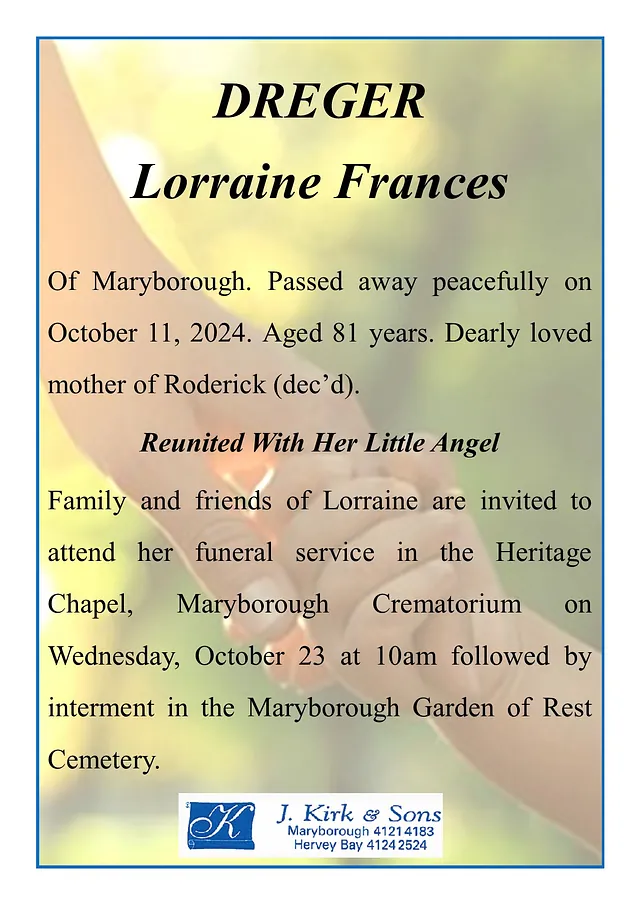 DREGER
Lorraine Frances

Of Maryborough. Passed away peacefully on October 11, 2024. Aged 81 years. Dearly loved mother of Roderick (dec'd).

Reunited With Her Little Angel

Family and friends of Lorraine are invited to attend her funeral service in the Heritage Chapel, Maryborough Crematorium on Wednesday, October 23 at 10am followed by interment in the Maryborough Garden of Rest Cemetery.

K
J. Kirk & Sons
Maryborough 4121 4183
Hervey Bay 4124 2524